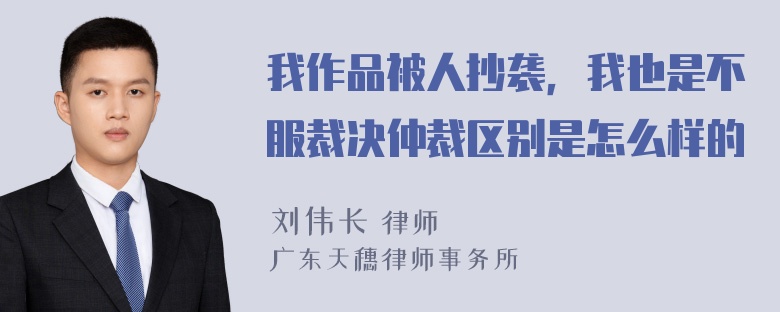 我作品被人抄袭，我也是不服裁决仲裁区别是怎么样的

刘伟长 律师
广东天穗律师事务所